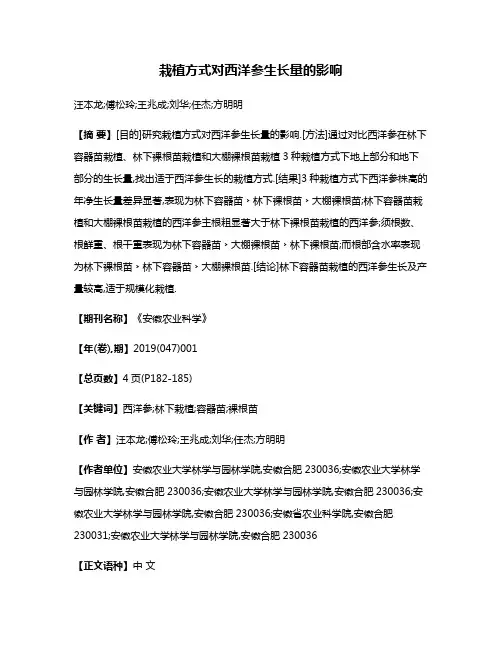 栽植方式对西洋参生长量的影响

汪本龙;傅松玲;王兆成;刘华;任杰;方明明

【摘 要】[目的]研究栽植方式对西洋参生长量的影响.[方法]通过对比西洋参在林下容器苗栽植、林下裸根苗栽植和大棚裸根苗栽植 3 种栽植方式下地上部分和地下部分的生长量,找出适于西洋参生长的栽植方式.[结果]3 种栽植方式下西洋参株高的年净生长量差异显著,表现为林下容器苗＞林下裸根苗＞大棚裸根苗;林下容器苗栽植和大棚裸根苗栽植的西洋参主根粗显著大于林下裸根苗栽植的西洋参;须根数、根鲜重、根干重表现为林下容器苗＞大棚裸根苗＞林下裸根苗;而根部含水率表现为林下裸根苗＞林下容器苗＞大棚裸根苗.[结论]林下容器苗栽植的西洋参生长及产量较高,适于规模化栽植.

【期刊名称】《安徽农业科学》

【年(卷),期】2019(047)001

【总页数】4 页(P182-185)

【关键词】西洋参;林下栽植;容器苗;裸根苗

【作 者】汪本龙;傅松玲;王兆成;刘华;任杰;方明明

【作者单位】安徽农业大学林学与园林学院,安徽合肥 230036;安徽农业大学林学与园林学院,安徽合肥 230036;安徽农业大学林学与园林学院,安徽合肥 230036;安徽农业大学林学与园林学院,安徽合肥 230036;安徽省农业科学院,安徽合肥 230031;安徽农业大学林学与园林学院,安徽合肥 230036

【正文语种】中 文